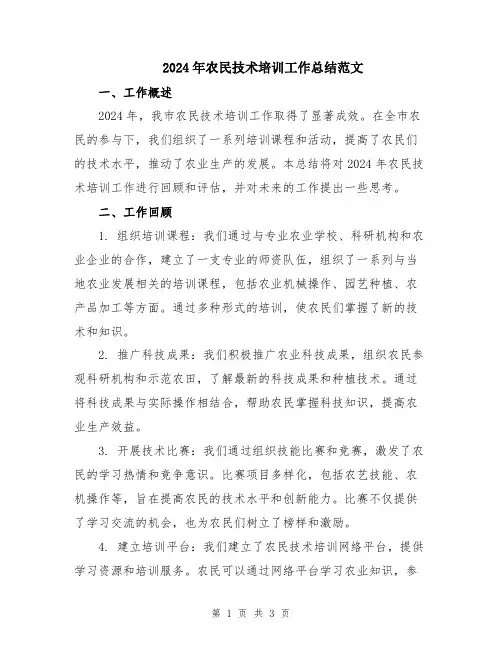 2024年农民技术培训工作总结范文

一、工作概述

2024年，我市农民技术培训工作取得了显著成效。在全市农民的参与下，我们组织了一系列培训课程和活动，提高了农民们的技术水平，推动了农业生产的发展。本总结将对2024年农民技术培训工作进行回顾和评估，并对未来的工作提出一些思考。

二、工作回顾

1. 组织培训课程：我们通过与专业农业学校、科研机构和农业企业的合作，建立了一支专业的师资队伍，组织了一系列与当地农业发展相关的培训课程，包括农业机械操作、园艺种植、农产品加工等方面。通过多种形式的培训，使农民们掌握了新的技术和知识。

2. 推广科技成果：我们积极推广农业科技成果，组织农民参观科研机构和示范农田，了解最新的科技成果和种植技术。通过将科技成果与实际操作相结合，帮助农民掌握科技知识，提高农业生产效益。

3. 开展技术比赛：我们通过组织技能比赛和竞赛，激发了农民的学习热情和竞争意识。比赛项目多样化，包括农艺技能、农机操作等，旨在提高农民的技术水平和创新能力。比赛不仅提供了学习交流的机会，也为农民们树立了榜样和激励。

4. 建立培训平台：我们建立了农民技术培训网络平台，提供学习资源和培训服务。农民可以通过网络平台学习农业知识，参

第 1 页 共 3 页